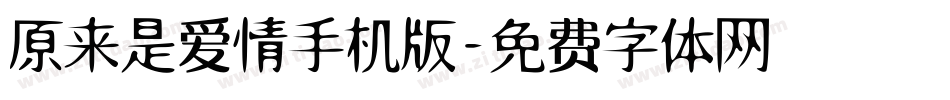 原来是爱情手机版-免费字体网